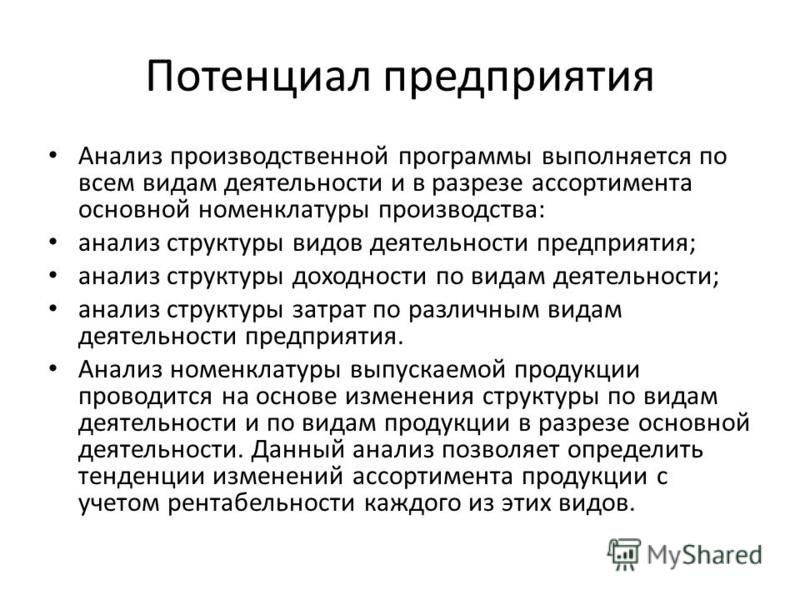 Потенциал предприятия

• Анализ производственной программы выполняется по всем видам деятельности и в разрезе ассортимента основной номенклатуры производства:
• анализ структуры видов деятельности предприятия;
• анализ структуры доходности по видам деятельности;
• анализ структуры затрат по различным видам деятельности предприятия.
• Анализ номенклатуры выпускаемой продукции проводится на основе изменения структуры по видам деятельности и по видам продукции в разрезе основной деятельности. Данный анализ позволяет определить тенденции изменений ассортимента продукции с учетом рентабельности каждого из этих видов.

MyShared